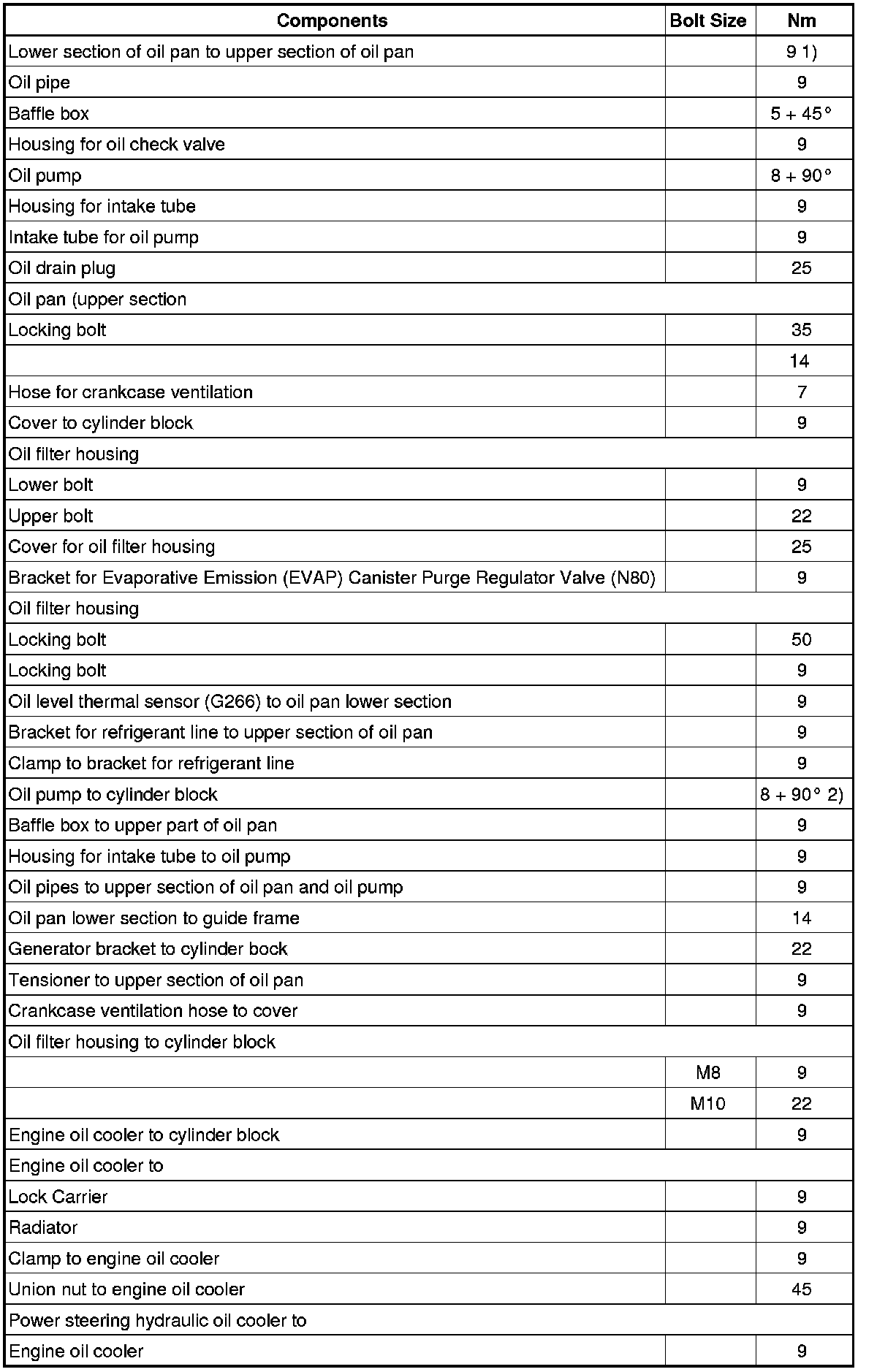 | Components | Bolt Size | Nm |
|---|---|---|
| Lower section of oil pan to upper section of oil pan | | 9 1) |
| Oil pipe | | 9 |
| Baffle box | | 5 + 45° |
| Housing for oil check valve | | 9 |
| Oil pump | | 8 + 90° |
| Housing for intake tube | | 9 |
| Intake tube for oil pump | | 9 |
| Oil drain plug | | 25 |
| Oil pan (upper section | | |
| Locking bolt | | 35 |
| | | 14 |
| Hose for crankcase ventilation | | 7 |
| Cover to cylinder block | | 9 |
| Oil filter housing | | |
| Lower bolt | | 9 |
| Upper bolt | | 22 |
| Cover for oil filter housing | | 25 |
| Bracket for Evaporative Emission (EVAP) Canister Purge Regulator Valve (N80) | | 9 |
| Oil filter housing | | |
| Locking bolt | | 50 |
| Locking bolt | | 9 |
| Oil level thermal sensor (G266) to oil pan lower section | | 9 |
| Bracket for refrigerant line to upper section of oil pan | | 9 |
| Clamp to bracket for refrigerant line | | 9 |
| Oil pump to cylinder block | | 8 + 90° 2) |
| Baffle box to upper part of oil pan | | 9 |
| Housing for intake tube to oil pump | | 9 |
| Oil pipes to upper section of oil pan and oil pump | | 9 |
| Oil pan lower section to guide frame | | 14 |
| Generator bracket to cylinder bock | | 22 |
| Tensioner to upper section of oil pan | | 9 |
| Crankcase ventilation hose to cover | | 9 |
| Oil filter housing to cylinder block | | |
| | M8 | 9 |
| | M10 | 22 |
| Engine oil cooler to cylinder block | | 9 |
| Engine oil cooler to | | |
| Lock Carrier | | 9 |
| Radiator | | 9 |
| Clamp to engine oil cooler | | 9 |
| Union nut to engine oil cooler | | 45 |
| Power steering hydraulic oil cooler to | | |
| Engine oil cooler | | 9 |